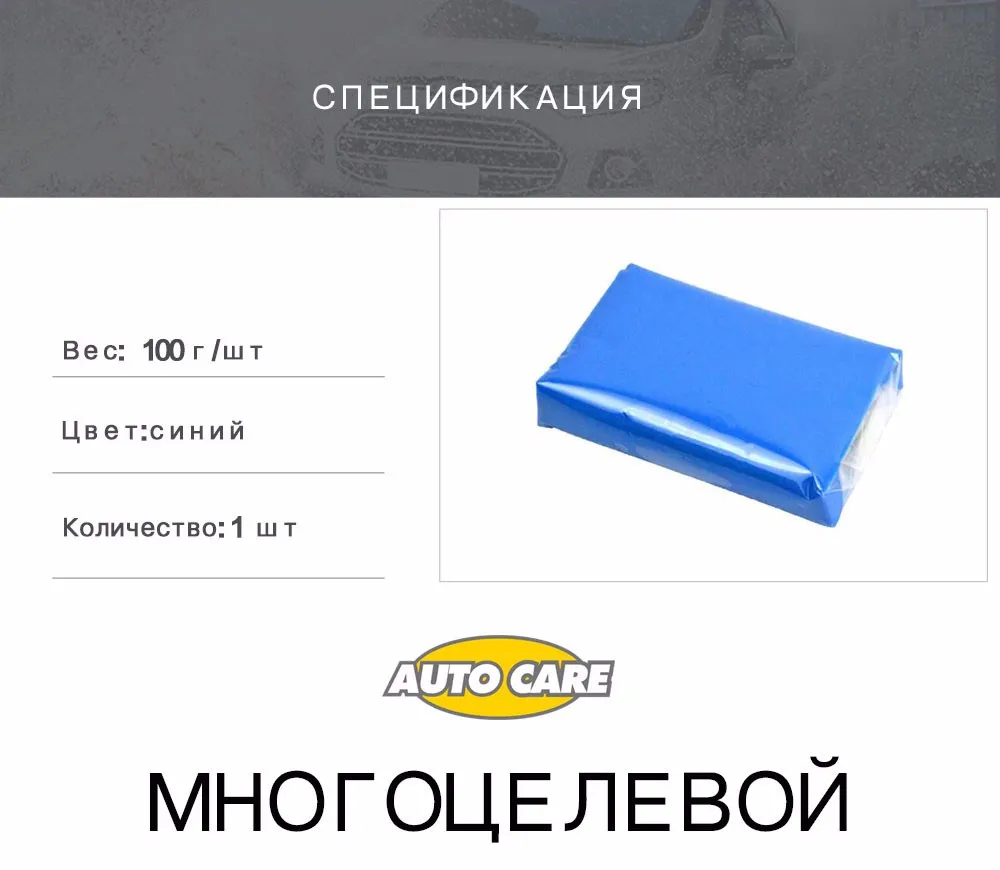 СПЕЦИФИКАЦИЯ

Вес: 100 г/шт

Цвет:синий

Количество:1 шт

AUTO CARE

МНОГОЦЕЛЕВОЙ